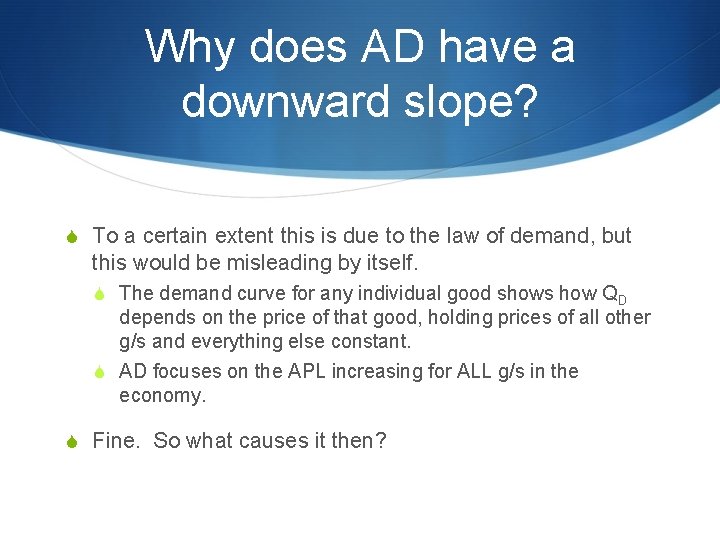 Why does AD have a downward slope?

• To a certain extent this is due to the law of demand, but this would be misleading by itself.

• The demand curve for any individual good shows how $Q_D$ depends on the price of that good, holding prices of all other g/s and everything else constant.

• AD focuses on the APL increasing for ALL g/s in the economy.

• Fine. So what causes it then?